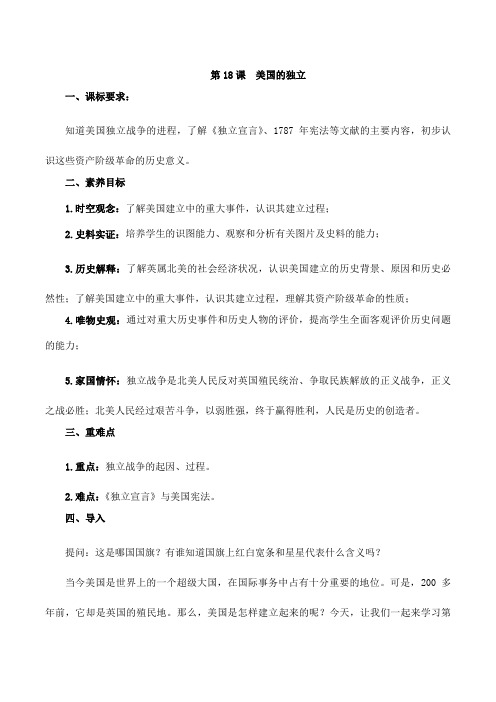 第 18 课　美国的独立

一、课标要求：

知道美国独立战争的进程，了解《独立宣言》、1787 年宪法等文献的主要内容，初步认识这些资产阶级革命的历史意义。

二、素养目标

1. 时空观念：了解美国建立中的重大事件，认识其建立过程；

2. 史料实证：培养学生的识图能力、观察和分析有关图片及史料的能力；

3. 历史解释：了解英属北美的社会经济状况，认识美国建立的历史背景、原因和历史必然性；了解美国建立中的重大事件，认识其建立过程，理解其资产阶级革命的性质；

4. 唯物史观：通过对重大历史事件和历史人物的评价，提高学生全面客观评价历史问题的能力；

5. 家国情怀：独立战争是北美人民反对英国殖民统治、争取民族解放的正义战争，正义之战必胜；北美人民经过艰苦斗争，以弱胜强，终于赢得胜利，人民是历史的创造者。

三、重难点

1. 重点：独立战争的起因、过程。

2. 难点：《独立宣言》与美国宪法。

四、导入

提问：这是哪国国旗？有谁知道国旗上红白宽条和星星代表什么含义吗？

当今美国是世界上的一个超级大国，在国际事务中占有十分重要的地位。可是，200 多年前，它却是英国的殖民地。那么，美国是怎样建立起来的呢？今天，让我们一起来学习第